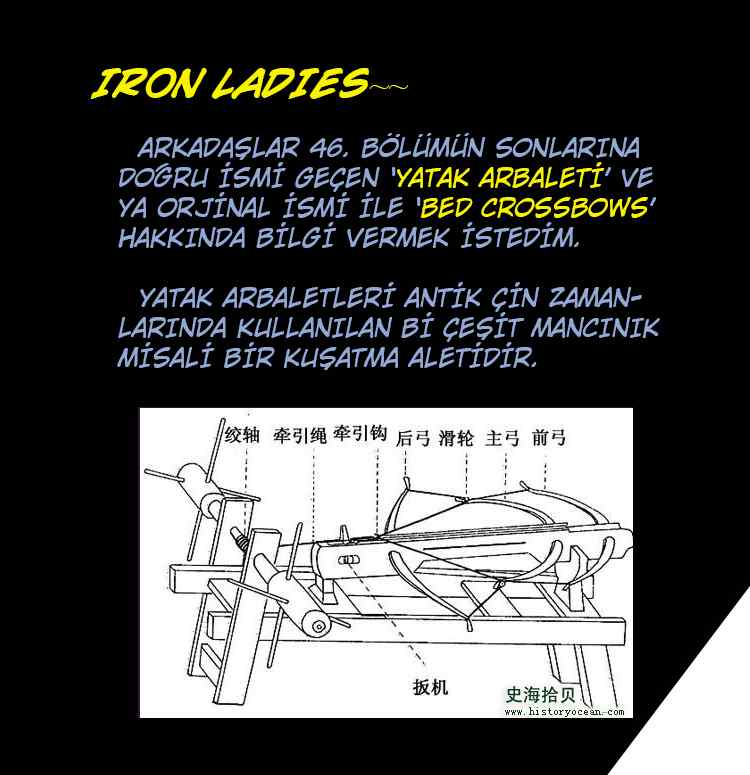 IRON LADIES~~

ARKADAŞLAR 46. BÖLÜMÜN SONLARINA DOĞRU İSMİ GEÇEN 'YATAK ARBALETİ' VE YA ORJİNAL İSMİ İLE 'BED CROSSBOWS' HAKKINDA BİLGİ VERMEK İSTEDİM.

YATAK ARBALETLERİ ANTİK ÇİN ZAMANLARINDA KULLANILAN Bİ ÇEŞİT MANCINIK MİSALİ BİR KUŞATMA ALETİDİR.

绞轴 牵引绳 牵引钩 后弓 滑轮 主弓 前弓

扳机

史海拾贝
www.historyocean.com